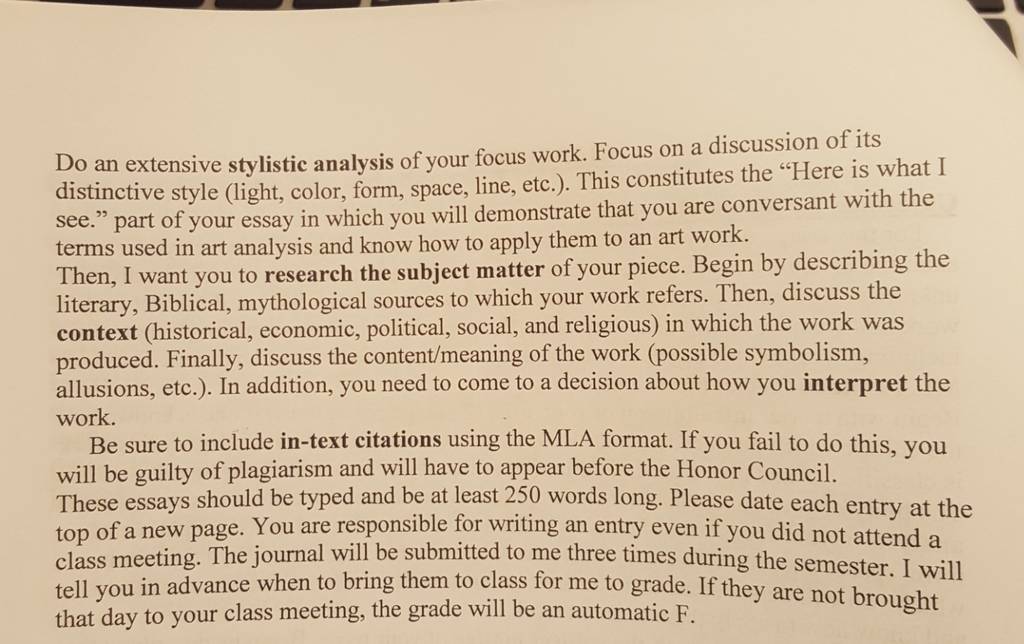 Do an extensive stylistic analysis of your focus work. Focus on a discussion of its distinctive style (light, color, form, space, line, etc.). This constitutes the "Here is what I see." part of your essay in which you will demonstrate that you are conversant with the terms used in art analysis and know how to apply them to an art work.

Then, I want you to research the subject matter of your piece. Begin by describing the literary, Biblical, mythological sources to which your work refers. Then, discuss the context (historical, economic, political, social, and religious) in which the work was produced. Finally, discuss the content/meaning of the work (possible symbolism, allusions, etc.). In addition, you need to come to a decision about how you interpret the work.

Be sure to include in-text citations using the MLA format. If you fail to do this, you will be guilty of plagiarism and will have to appear before the Honor Council.

These essays should be typed and be at least 250 words long. Please date each entry at the top of a new page. You are responsible for writing an entry even if you did not attend a class meeting. The journal will be submitted to me three times during the semester. I will tell you in advance when to bring them to class for me to grade. If they are not brought that day to your class meeting, the grade will be an automatic F.